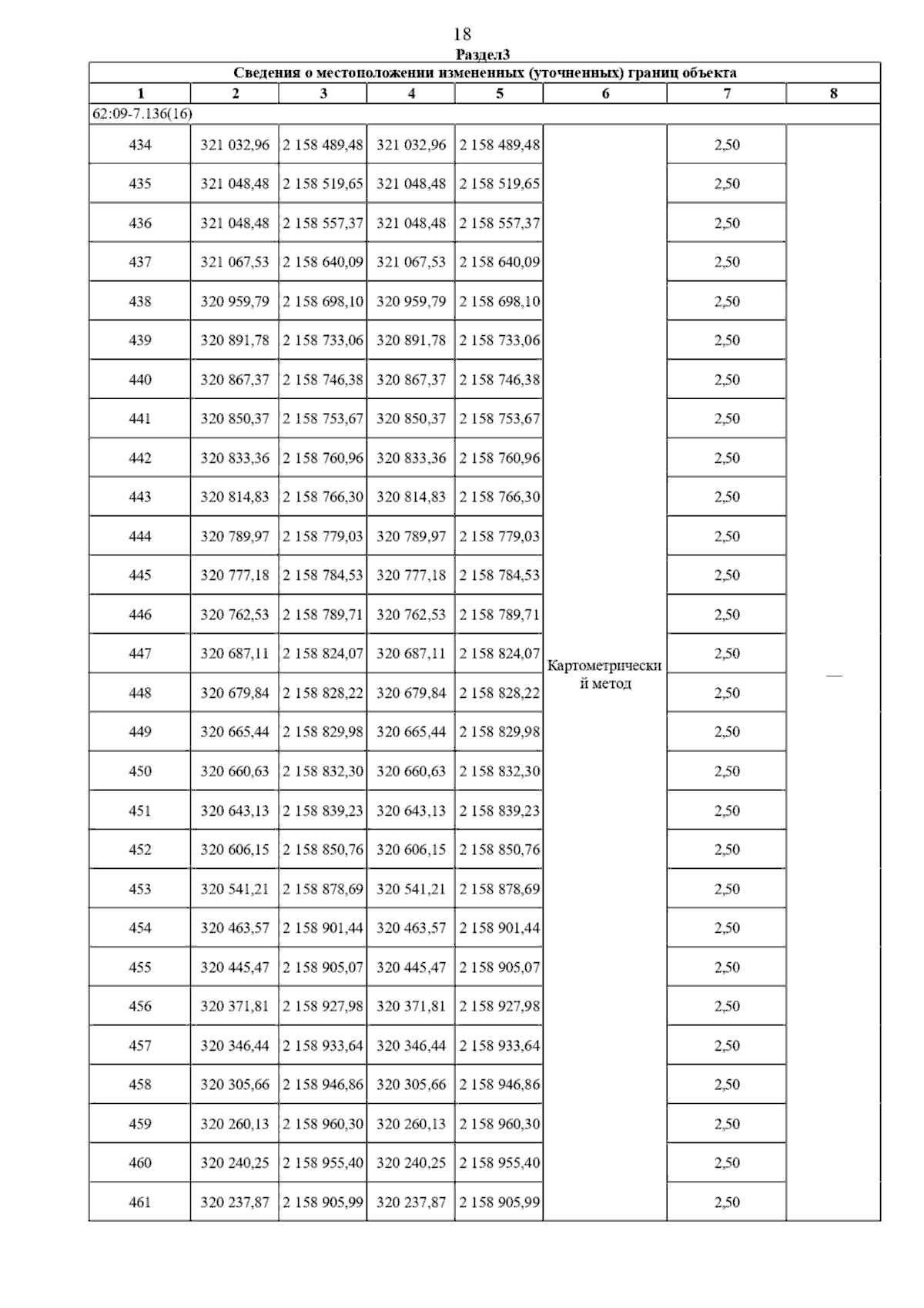 18

Раздел3

Сведения о местоположении измененных (уточненных) границ объекта

| 1 | 2 | 3 | 4 | 5 | 6 | 7 | 8 |
|---|---|---|---|---|---|---|---|
| 62:09-7.136(16) | | | | | | | |
| 434 | 321 032,96 | 2 158 489,48 | 321 032,96 | 2 158 489,48 | Картометрический метод | 2,50 | — |
| 435 | 321 048,48 | 2 158 519,65 | 321 048,48 | 2 158 519,65 | | 2,50 | |
| 436 | 321 048,48 | 2 158 557,37 | 321 048,48 | 2 158 557,37 | | 2,50 | |
| 437 | 321 067,53 | 2 158 640,09 | 321 067,53 | 2 158 640,09 | | 2,50 | |
| 438 | 320 959,79 | 2 158 698,10 | 320 959,79 | 2 158 698,10 | | 2,50 | |
| 439 | 320 891,78 | 2 158 733,06 | 320 891,78 | 2 158 733,06 | | 2,50 | |
| 440 | 320 867,37 | 2 158 746,38 | 320 867,37 | 2 158 746,38 | | 2,50 | |
| 441 | 320 850,37 | 2 158 753,67 | 320 850,37 | 2 158 753,67 | | 2,50 | |
| 442 | 320 833,36 | 2 158 760,96 | 320 833,36 | 2 158 760,96 | | 2,50 | |
| 443 | 320 814,83 | 2 158 766,30 | 320 814,83 | 2 158 766,30 | | 2,50 | |
| 444 | 320 789,97 | 2 158 779,03 | 320 789,97 | 2 158 779,03 | | 2,50 | |
| 445 | 320 777,18 | 2 158 784,53 | 320 777,18 | 2 158 784,53 | | 2,50 | |
| 446 | 320 762,53 | 2 158 789,71 | 320 762,53 | 2 158 789,71 | | 2,50 | |
| 447 | 320 687,11 | 2 158 824,07 | 320 687,11 | 2 158 824,07 | | 2,50 | |
| 448 | 320 679,84 | 2 158 828,22 | 320 679,84 | 2 158 828,22 | | 2,50 | |
| 449 | 320 665,44 | 2 158 829,98 | 320 665,44 | 2 158 829,98 | | 2,50 | |
| 450 | 320 660,63 | 2 158 832,30 | 320 660,63 | 2 158 832,30 | | 2,50 | |
| 451 | 320 643,13 | 2 158 839,23 | 320 643,13 | 2 158 839,23 | | 2,50 | |
| 452 | 320 606,15 | 2 158 850,76 | 320 606,15 | 2 158 850,76 | | 2,50 | |
| 453 | 320 541,21 | 2 158 878,69 | 320 541,21 | 2 158 878,69 | | 2,50 | |
| 454 | 320 463,57 | 2 158 901,44 | 320 463,57 | 2 158 901,44 | | 2,50 | |
| 455 | 320 445,47 | 2 158 905,07 | 320 445,47 | 2 158 905,07 | | 2,50 | |
| 456 | 320 371,81 | 2 158 927,98 | 320 371,81 | 2 158 927,98 | | 2,50 | |
| 457 | 320 346,44 | 2 158 933,64 | 320 346,44 | 2 158 933,64 | | 2,50 | |
| 458 | 320 305,66 | 2 158 946,86 | 320 305,66 | 2 158 946,86 | | 2,50 | |
| 459 | 320 260,13 | 2 158 960,30 | 320 260,13 | 2 158 960,30 | | 2,50 | |
| 460 | 320 240,25 | 2 158 955,40 | 320 240,25 | 2 158 955,40 | | 2,50 | |
| 461 | 320 237,87 | 2 158 905,99 | 320 237,87 | 2 158 905,99 | | 2,50 | |